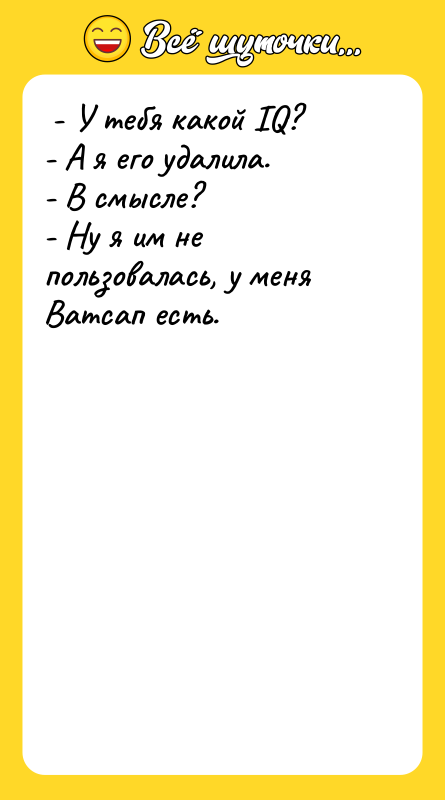 Всё шуточки...

- У тебя какой IQ?
- А я его удалила.
- В смысле?
- Ну я им не пользовалась, у меня Ватсап есть.